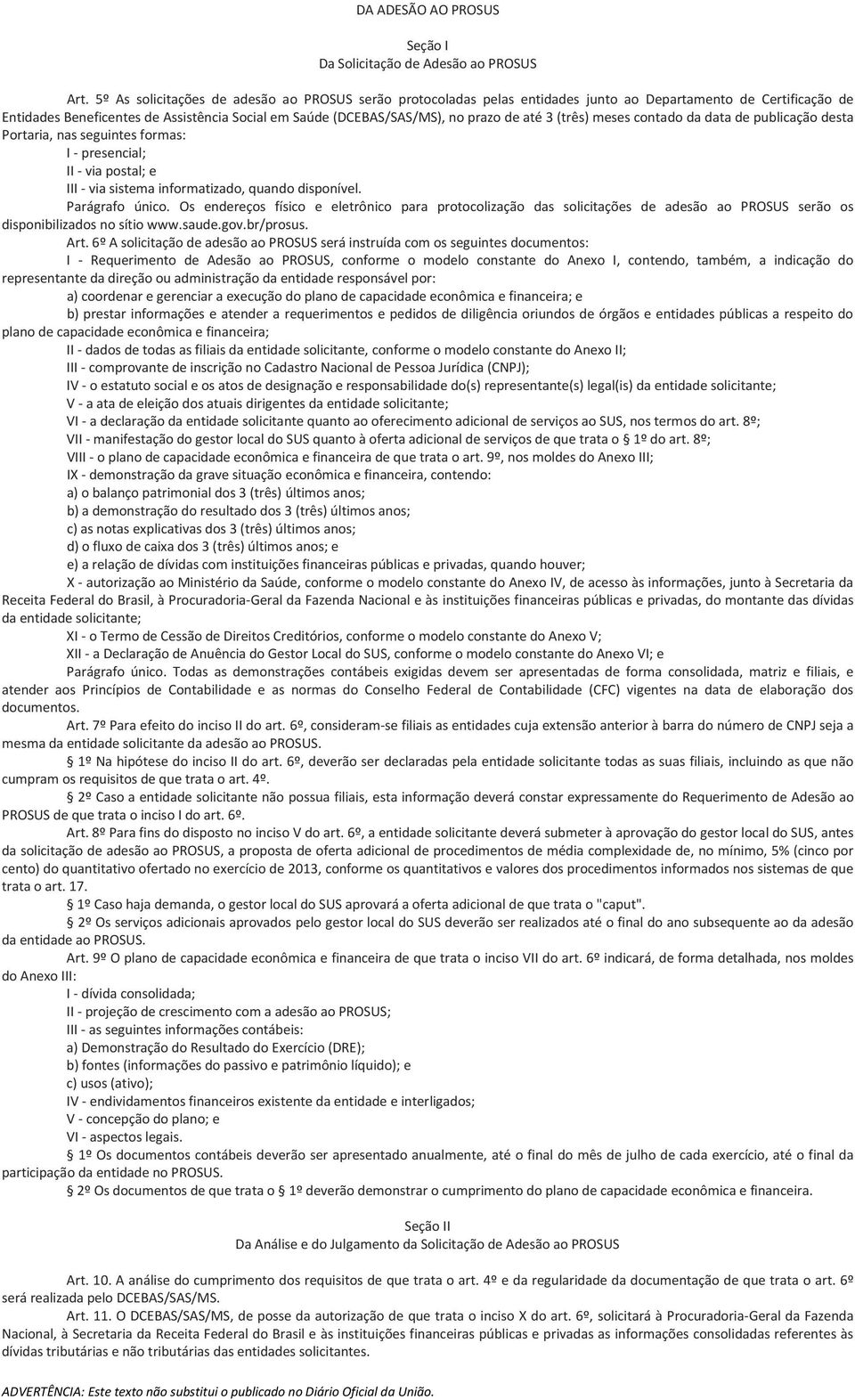 DA ADESÃO AO PROSUS

Seção I
Da Solicitação de Adesão ao PROSUS

Art. 5º As solicitações de adesão ao PROSUS serão protocoladas pelas entidades junto ao Departamento de Certificação de Entidades Beneficentes de Assistência Social em Saúde (DCEBAS/SAS/MS), no prazo de até 3 (três) meses contado da data de publicação desta Portaria, nas seguintes formas:

I - presencial;

II - via postal; e

III - via sistema informatizado, quando disponível.

Parágrafo único. Os endereços físico e eletrônico para protocolização das solicitações de adesão ao PROSUS serão os disponibilizados no sítio www.saude.gov.br/prosus.

Art. 6º A solicitação de adesão ao PROSUS será instruída com os seguintes documentos:

I - Requerimento de Adesão ao PROSUS, conforme o modelo constante do Anexo I, contendo, também, a indicação do representante da direção ou administração da entidade responsável por:

a) coordenar e gerenciar a execução do plano de capacidade econômica e financeira; e

b) prestar informações e atender a requerimentos e pedidos de diligência oriundos de órgãos e entidades públicas a respeito do plano de capacidade econômica e financeira;

II - dados de todas as filiais da entidade solicitante, conforme o modelo constante do Anexo II;

III - comprovante de inscrição no Cadastro Nacional de Pessoa Jurídica (CNPJ);

IV - o estatuto social e os atos de designação e responsabilidade do(s) representante(s) legal(is) da entidade solicitante;

V - a ata de eleição dos atuais dirigentes da entidade solicitante;

VI - a declaração da entidade solicitante quanto ao oferecimento adicional de serviços ao SUS, nos termos do art. 8º;

VII - manifestação do gestor local do SUS quanto à oferta adicional de serviços de que trata o § 1º do art. 8º;

VIII - o plano de capacidade econômica e financeira de que trata o art. 9º, nos moldes do Anexo III;

IX - demonstração da grave situação econômica e financeira, contendo:

a) o balanço patrimonial dos 3 (três) últimos anos;

b) a demonstração do resultado dos 3 (três) últimos anos;

c) as notas explicativas dos 3 (três) últimos anos;

d) o fluxo de caixa dos 3 (três) últimos anos; e

e) a relação de dívidas com instituições financeiras públicas e privadas, quando houver;

X - autorização ao Ministério da Saúde, conforme o modelo constante do Anexo IV, de acesso às informações, junto à Secretaria da Receita Federal do Brasil, à Procuradoria-Geral da Fazenda Nacional e às instituições financeiras públicas e privadas, do montante das dívidas da entidade solicitante;

XI - o Termo de Cessão de Direitos Creditórios, conforme o modelo constante do Anexo V;

XII - a Declaração de Anuência do Gestor Local do SUS, conforme o modelo constante do Anexo VI; e

Parágrafo único. Todas as demonstrações contábeis exigidas devem ser apresentadas de forma consolidada, matriz e filiais, e atender aos Princípios de Contabilidade e as normas do Conselho Federal de Contabilidade (CFC) vigentes na data de elaboração dos documentos.

Art. 7º Para efeito do inciso II do art. 6º, consideram-se filiais as entidades cuja extensão anterior à barra do número de CNPJ seja a mesma da entidade solicitante da adesão ao PROSUS.

§ 1º Na hipótese do inciso II do art. 6º, deverão ser declaradas pela entidade solicitante todas as suas filiais, incluindo as que não cumpram os requisitos de que trata o art. 4º.

§ 2º Caso a entidade solicitante não possua filiais, esta informação deverá constar expressamente do Requerimento de Adesão ao PROSUS de que trata o inciso I do art. 6º.

Art. 8º Para fins do disposto no inciso V do art. 6º, a entidade solicitante deverá submeter à aprovação do gestor local do SUS, antes da solicitação de adesão ao PROSUS, a proposta de oferta adicional de procedimentos de média complexidade de, no mínimo, 5% (cinco por cento) do quantitativo ofertado no exercício de 2013, conforme os quantitativos e valores dos procedimentos informados nos sistemas de que trata o art. 17.

§ 1º Caso haja demanda, o gestor local do SUS aprovará a oferta adicional de que trata o "caput".

§ 2º Os serviços adicionais aprovados pelo gestor local do SUS deverão ser realizados até o final do ano subsequente ao da adesão da entidade ao PROSUS.

Art. 9º O plano de capacidade econômica e financeira de que trata o inciso VII do art. 6º indicará, de forma detalhada, nos moldes do Anexo III:

I - dívida consolidada;

II - projeção de crescimento com a adesão ao PROSUS;

III - as seguintes informações contábeis:

a) Demonstração do Resultado do Exercício (DRE);

b) fontes (informações do passivo e patrimônio líquido); e

c) usos (ativo);

IV - endividamentos financeiros existente da entidade e interligados;

V - concepção do plano; e

VI - aspectos legais.

§ 1º Os documentos contábeis deverão ser apresentado anualmente, até o final do mês de julho de cada exercício, até o final da participação da entidade no PROSUS.

§ 2º Os documentos de que trata o § 1º deverão demonstrar o cumprimento do plano de capacidade econômica e financeira.

Seção II
Da Análise e do Julgamento da Solicitação de Adesão ao PROSUS

Art. 10. A análise do cumprimento dos requisitos de que trata o art. 4º e da regularidade da documentação de que trata o art. 6º será realizada pelo DCEBAS/SAS/MS.

Art. 11. O DCEBAS/SAS/MS, de posse da autorização de que trata o inciso X do art. 6º, solicitará à Procuradoria-Geral da Fazenda Nacional, à Secretaria da Receita Federal do Brasil e às instituições financeiras públicas e privadas as informações consolidadas referentes às dívidas tributárias e não tributárias das entidades solicitantes.

ADVERTÊNCIA: Este texto não substitui o publicado no Diário Oficial da União.